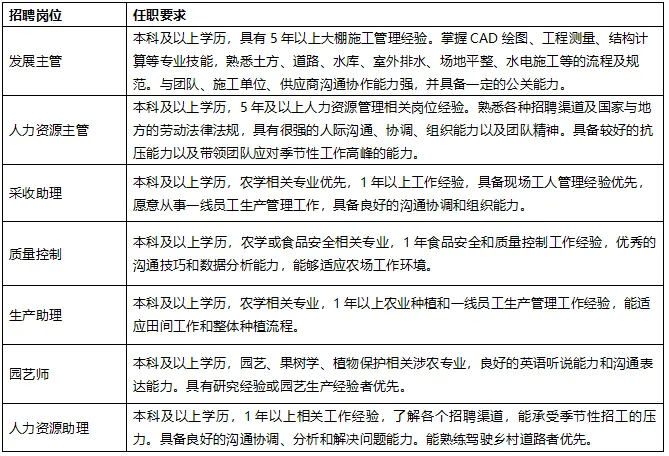 | 招聘岗位 | 任职要求 |
|---|---|
| 发展主管 | 本科及以上学历，具有 5 年以上大棚施工管理经验。掌握 CAD 绘图、工程测量、结构计算等专业技能，熟悉土方、道路、水库、室外排水、场地平整、水电施工等的流程及规范。与团队、施工单位、供应商沟通协作能力强，并具备一定的公关能力。 |
| 人力资源主管 | 本科及以上学历，5 年及以上人力资源管理相关岗位经验。熟悉各种招聘渠道及国家与地方的劳动法律法规，具有很强的人际沟通、协调、组织能力以及团队精神。具备较好的抗压能力以及带领团队应对季节性工作高峰的能力。 |
| 采收助理 | 本科及以上学历，农学相关专业优先，1 年以上工作经验，具备现场工人管理经验优先，愿意从事一线员工生产管理工作，具备良好的沟通协调和组织能力。 |
| 质量控制 | 本科及以上学历，农学或食品安全相关专业，1 年食品安全和质量控制工作经验，优秀的沟通技巧和数据分析能力，能够适应农场工作环境。 |
| 生产助理 | 本科及以上学历，农学相关专业，1 年以上农业种植和一线员工生产管理工作经验，能适应田间工作和整体种植流程。 |
| 园艺师 | 本科及以上学历，园艺、果树学、植物保护相关涉农专业，良好的英语听说能力和沟通表达能力。具有研究经验或园艺生产经验者优先。 |
| 人力资源助理 | 本科及以上学历，1 年以上相关工作经验，了解各个招聘渠道，能承受季节性招工的压力。具备良好的沟通协调、分析和解决问题能力。能熟练驾驶乡村道路者优先。 |